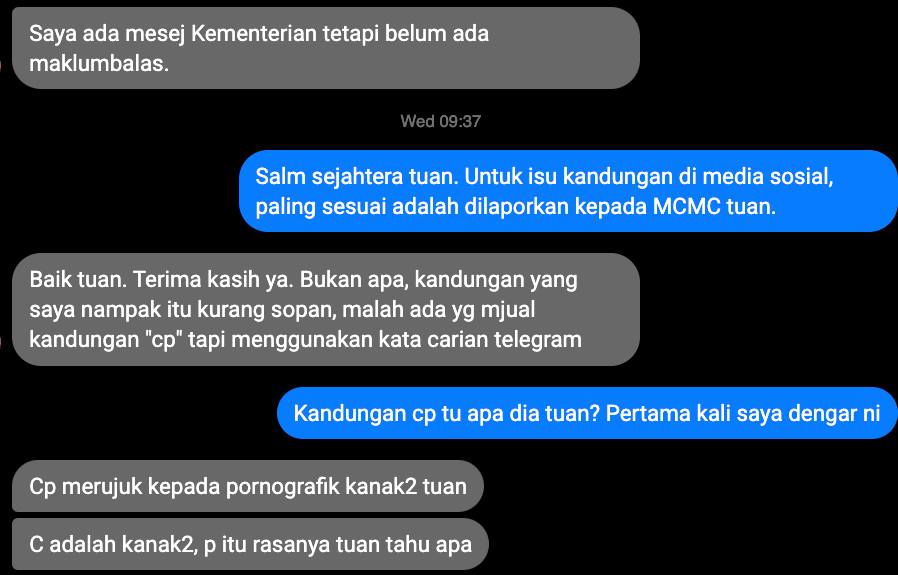 Saya ada mesej Kementerian tetapi belum ada maklumbalas.

Wed 09:37

Salm sejahtera tuan. Untuk isu kandungan di media sosial, paling sesuai adalah dilaporkan kepada MCMC tuan.

Baik tuan. Terima kasih ya. Bukan apa, kandungan yang saya nampak itu kurang sopan, malah ada yg mjual kandungan "cp" tapi menggunakan kata carian telegram

Kandungan cp tu apa dia tuan? Pertama kali saya dengar ni

Cp merujuk kepada pornografik kanak2 tuan

C adalah kanak2, p itu rasanya tuan tahu apa